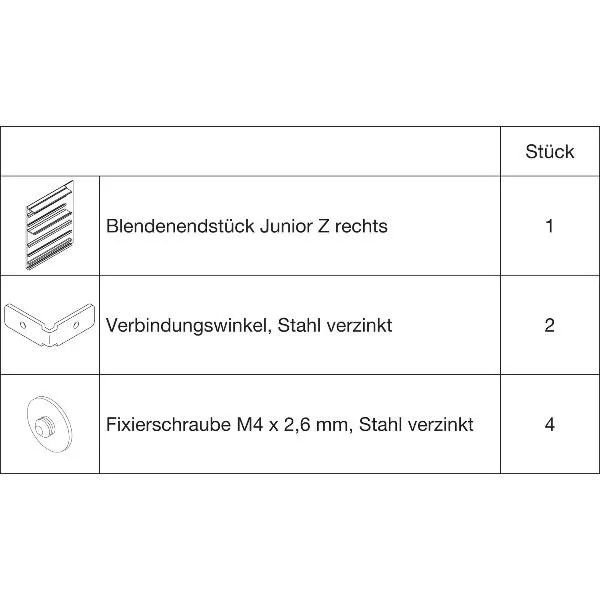 | | | Stück |
|---|---|---|
| | Blendenendstück Junior Z rechts | 1 |
| | Verbindungswinkel, Stahl verzinkt | 2 |
| | Fixierschraube M4 x 2,6 mm, Stahl verzinkt | 4 |